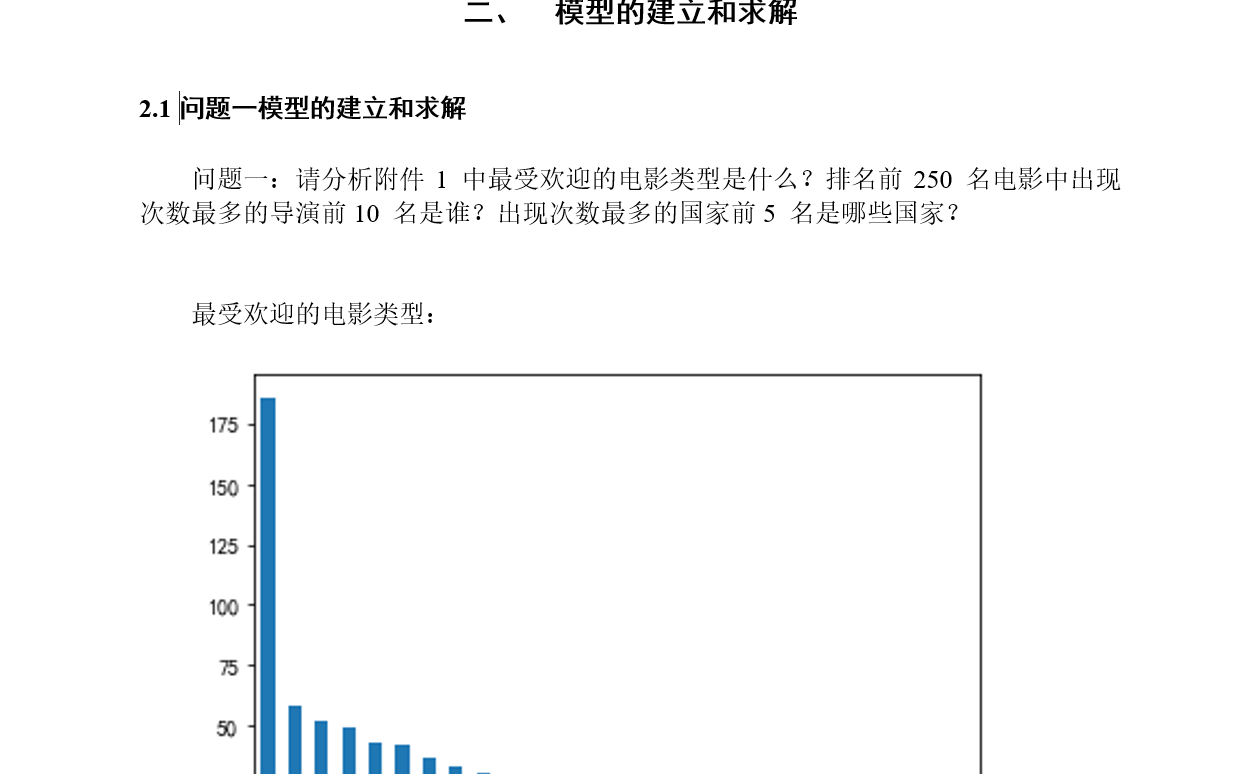 二、 模型的建立和求解

2.1 问题一模型的建立和求解

问题一：请分析附件 1 中最受欢迎的电影类型是什么？排名前 250 名电影中出现次数最多的导演前 10 名是谁？出现次数最多的国家前 5 名是哪些国家？

最受欢迎的电影类型：

175
150
125
100
75
50